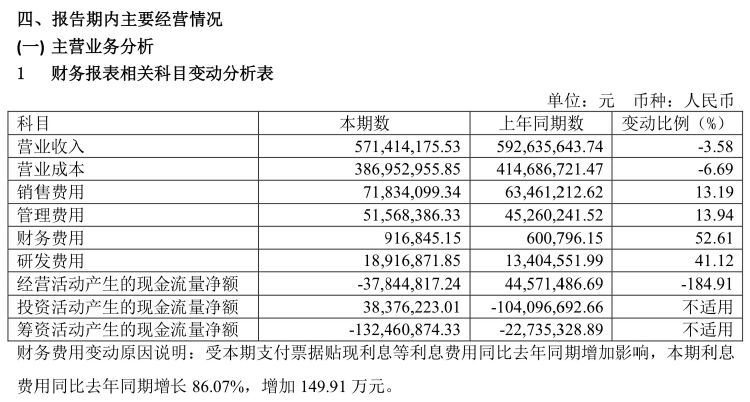 四、报告期内主要经营情况

(一) 主营业务分析

1 财务报表相关科目变动分析表

单位：元 币种：人民币

| 科目 | 本期数 | 上年同期数 | 变动比例（%） |
|---|---|---|---|
| 营业收入 | 571,414,175.53 | 592,635,643.74 | -3.58 |
| 营业成本 | 386,952,955.85 | 414,686,721.47 | -6.69 |
| 销售费用 | 71,834,099.34 | 63,461,212.62 | 13.19 |
| 管理费用 | 51,568,386.33 | 45,260,241.52 | 13.94 |
| 财务费用 | 916,845.15 | 600,796.15 | 52.61 |
| 研发费用 | 18,916,871.85 | 13,404,551.99 | 41.12 |
| 经营活动产生的现金流量净额 | -37,844,817.24 | 44,571,486.69 | -184.91 |
| 投资活动产生的现金流量净额 | 38,376,223.01 | -104,096,692.66 | 不适用 |
| 筹资活动产生的现金流量净额 | -132,460,874.33 | -22,735,328.89 | 不适用 |

财务费用变动原因说明：受本期支付票据贴现利息等利息费用同比去年同期增加影响，本期利息费用同比去年同期增长86.07%，增加149.91万元。